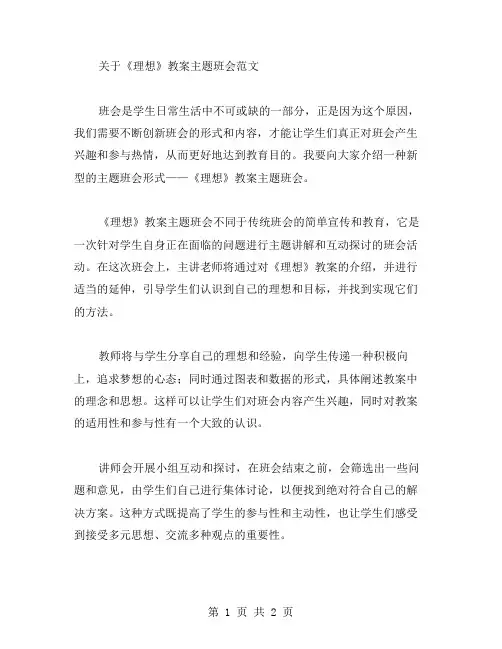 关于《理想》教案主题班会范文

班会是学生日常生活中不可或缺的一部分，正是因为这个原因，我们需要不断创新班会的形式和内容，才能让学生们真正对班会产生兴趣和参与热情，从而更好地达到教育目的。我要向大家介绍一种新型的主题班会形式——《理想》教案主题班会。

《理想》教案主题班会不同于传统班会的简单宣传和教育，它是一次针对学生自身正在面临的问题进行主题讲解和互动探讨的班会活动。在这次班会上，主讲老师将通过对《理想》教案的介绍，并进行适当的延伸，引导学生们认识到自己的理想和目标，并找到实现它们的方法。

教师将与学生分享自己的理想和经验，向学生传递一种积极向上，追求梦想的心态；同时通过图表和数据的形式，具体阐述教案中的理念和思想。这样可以让学生们对班会内容产生兴趣，同时对教案的适用性和参与性有一个大致的认识。

讲师会开展小组互动和探讨，在班会结束之前，会筛选出一些问题和意见，由学生们自己进行集体讨论，以便找到绝对符合自己的解决方案。这种方式既提高了学生的参与性和主动性，也让学生们感受到接受多元思想、交流多种观点的重要性。

第 1 页 共 2 页